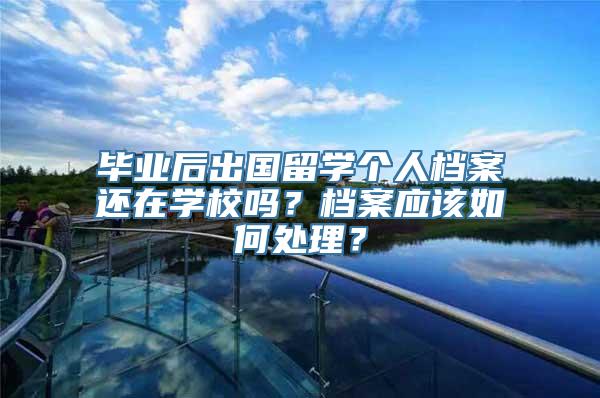 毕业后出国留学个人档案还在学校吗？档案应该如何处理？